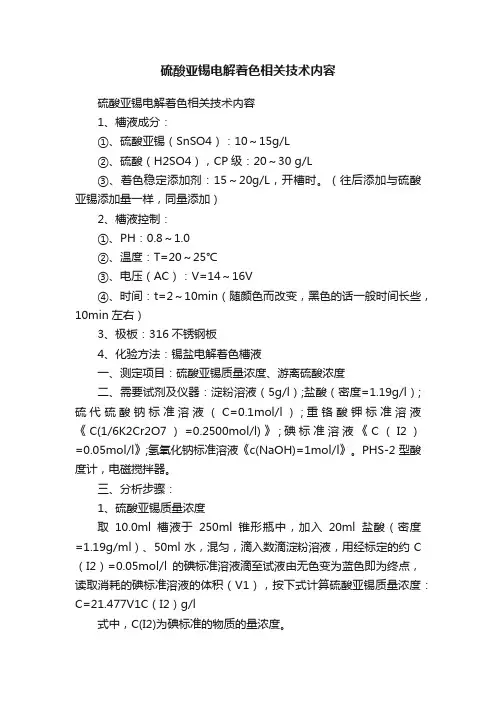 硫酸亚锡电解着色相关技术内容

硫酸亚锡电解着色相关技术内容

1、槽液成分：

①、硫酸亚锡（SnSO4）：10～15g/L

②、硫酸（H2SO4），CP 级：20～30 g/L

③、着色稳定添加剂：15～20g/L，开槽时。（往后添加与硫酸亚锡添加量一样，同量添加）

2、槽液控制：

①、PH：0.8～1.0

②、温度：T=20～25℃

③、电压（AC）：V=14～16V

④、时间：t=2～10min（随颜色而改变，黑色的话一般时间长些，10min 左右）

3、极板：316 不锈钢板

4、化验方法：锡盐电解着色槽液

一、测定项目：硫酸亚锡质量浓度、游离硫酸浓度

二、需要试剂及仪器：淀粉溶液（5g/l）;盐酸（密度=1.19g/l）;硫代硫酸钠标准溶液（C=0.1mol/l）;重铬酸钾标准溶液《C(1/6K2Cr2O7）=0.2500mol/l)》;碘标准溶液《C（I2）=0.05mol/l》;氢氧化钠标准溶液《c(NaOH)=1mol/l》。PHS-2 型酸度计，电磁搅拌器。

三、分析步骤：

1、硫酸亚锡质量浓度

取 10.0ml 槽液于 250ml 锥形瓶中，加入 20ml 盐酸（密度=1.19g/ml）、50ml 水，混匀，滴入数滴淀粉溶液，用经标定的约 C（I2）=0.05mol/l 的碘标准溶液滴至试液由无色变为蓝色即为终点，读取消耗的碘标准溶液的体积（V1），按下式计算硫酸亚锡质量浓度：C=21.477V1C（I2）g/l

式中，C(I2)为碘标准的物质的量浓度。